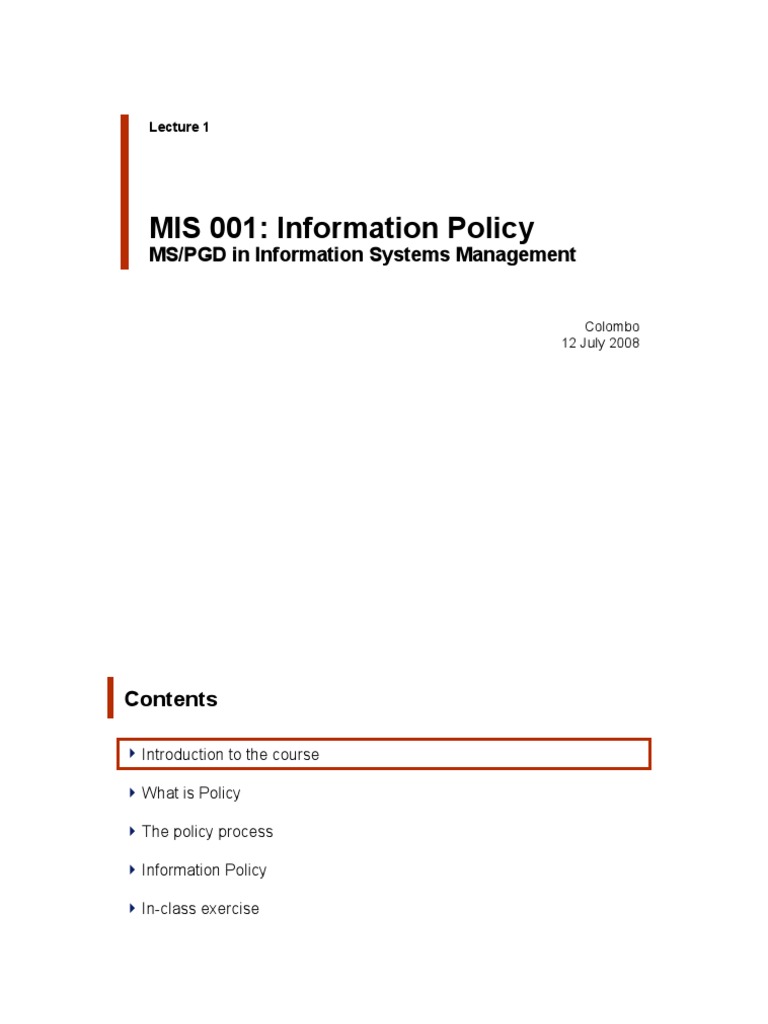 Lecture 1

MIS 001: Information Policy
MS/PGD in Information Systems Management

Colombo
12 July 2008

Contents

Introduction to the course

What is Policy

The policy process

Information Policy

In-class exercise